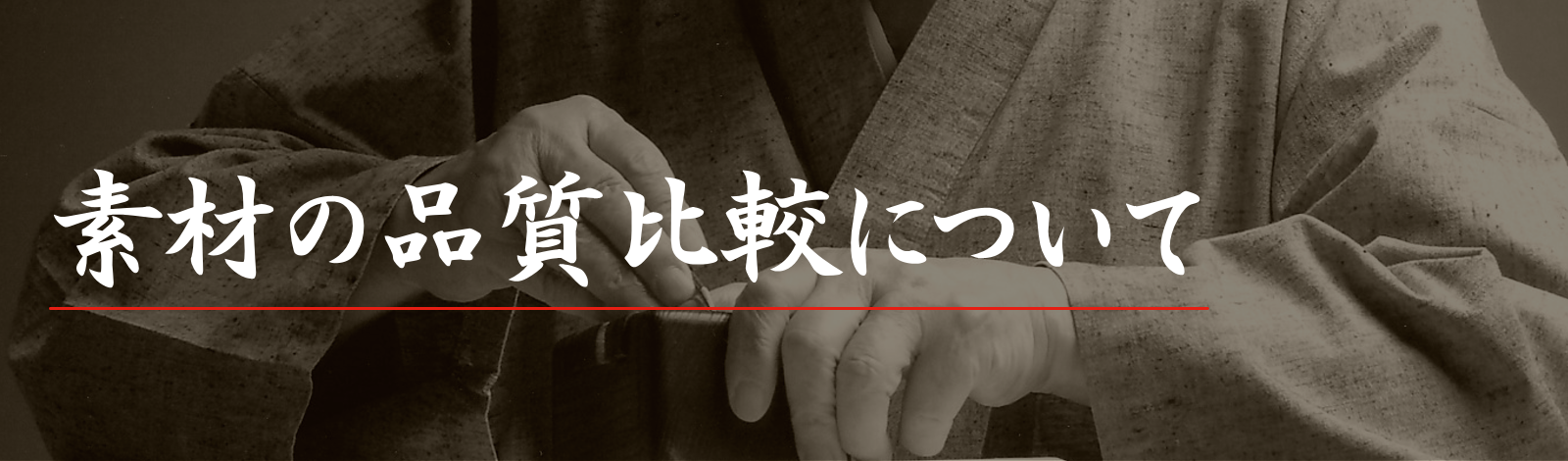 素材の品質比較について